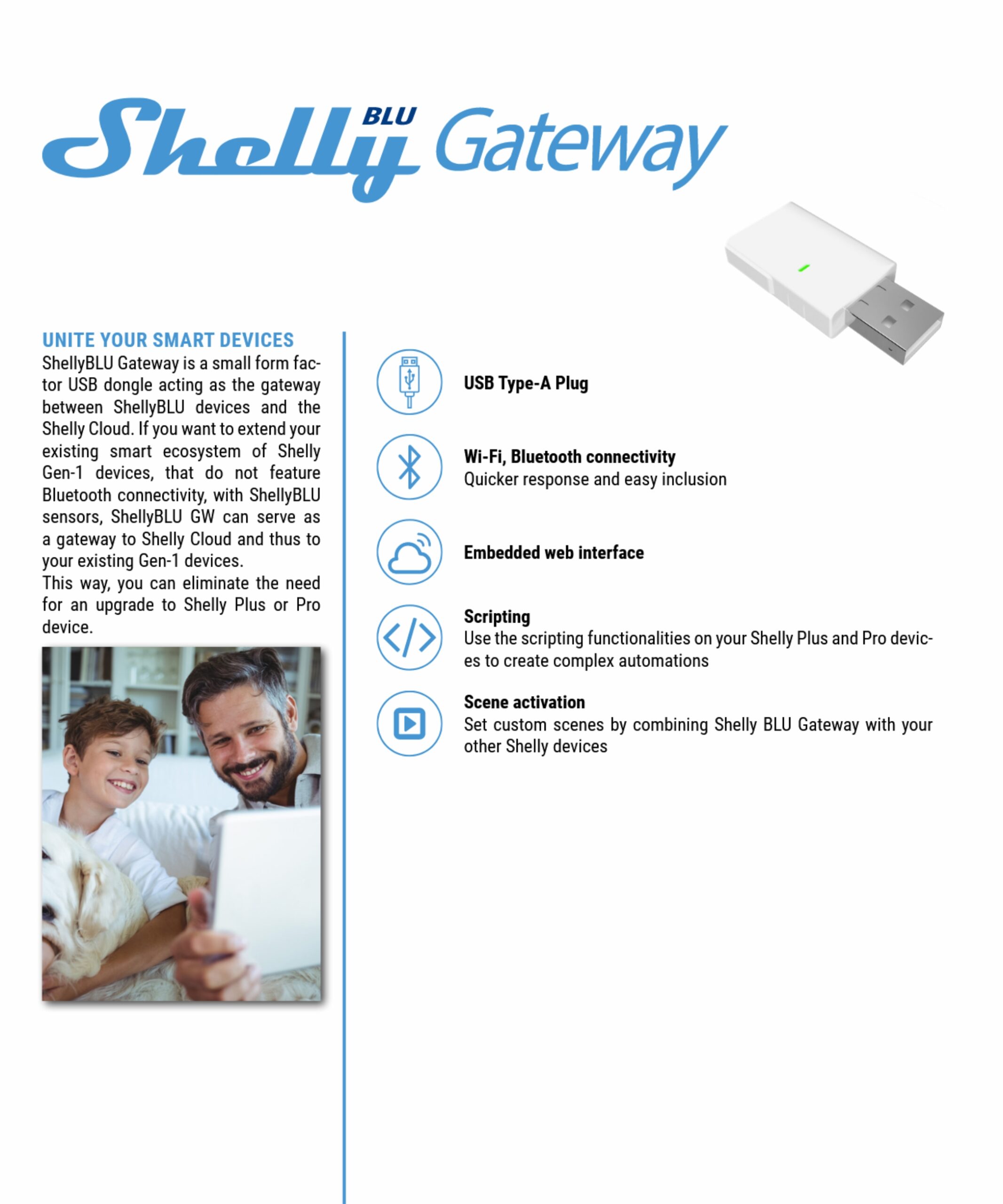 Shelly BLU Gateway

UNITE YOUR SMART DEVICES
ShellyBLU Gateway is a small form factor USB dongle acting as the gateway between ShellyBLU devices and the Shelly Cloud. If you want to extend your existing smart ecosystem of Shelly Gen-1 devices, that do not feature Bluetooth connectivity, with ShellyBLU sensors, ShellyBLU GW can serve as a gateway to Shelly Cloud and thus to your existing Gen-1 devices.
This way, you can eliminate the need for an upgrade to Shelly Plus or Pro device.

USB Type-A Plug

Wi-Fi, Bluetooth connectivity
Quicker response and easy inclusion

Embedded web interface

Scripting
Use the scripting functionalities on your Shelly Plus and Pro devices to create complex automations

Scene activation
Set custom scenes by combining Shelly BLU Gateway with your other Shelly devices